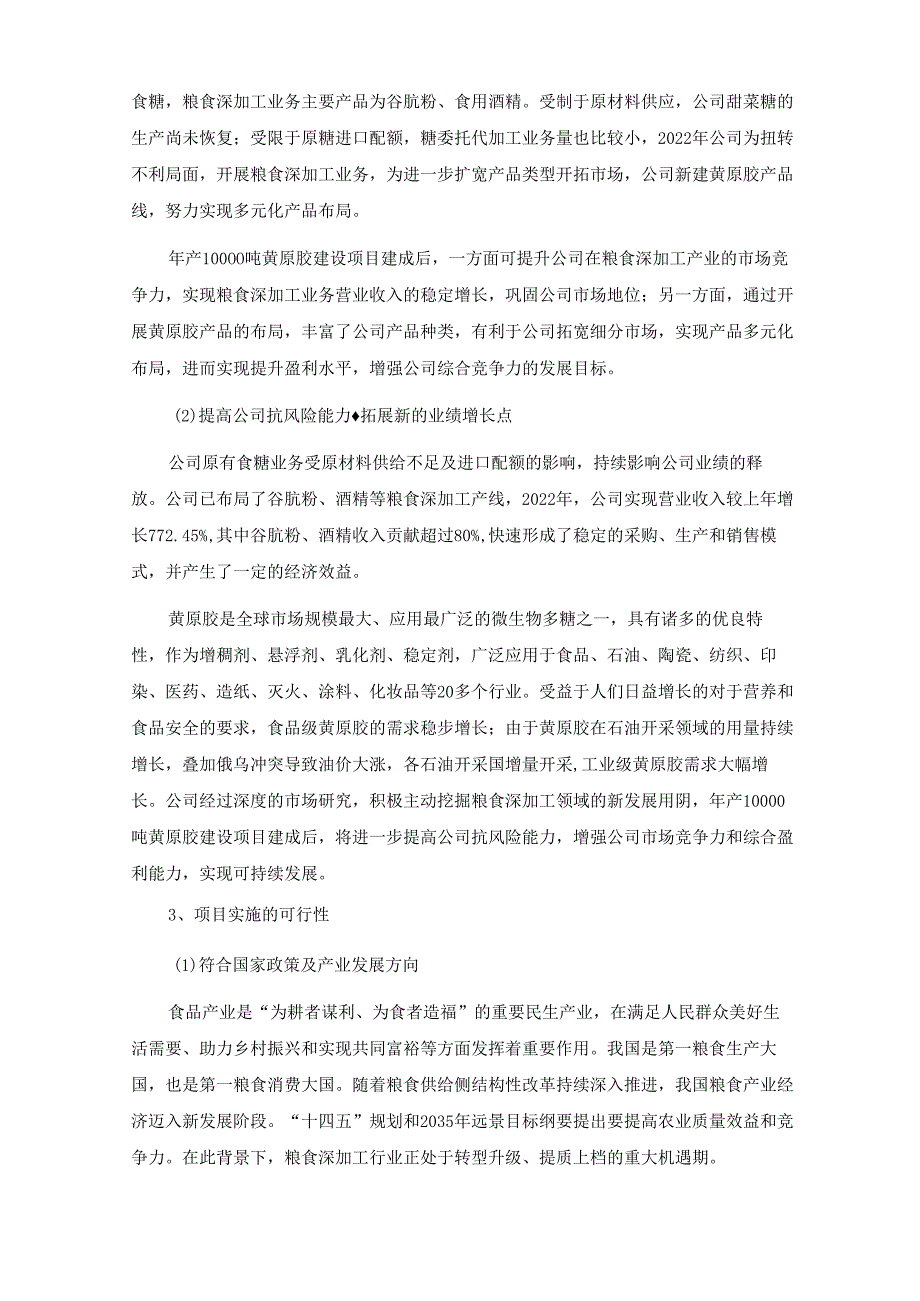 食糖，粮食深加工业务主要产品为谷朊粉、食用酒精。受制于原材料供应，公司甜菜糖的生产尚未恢复；受限于原糖进口配额，糖委托代加工业务量也比较小，2022年公司为扭转不利局面，开展粮食深加工业务，为进一步扩宽产品类型开拓市场，公司新建黄原胶产品线，努力实现多元化产品布局。

年产10000吨黄原胶建设项目建成后，一方面可提升公司在粮食深加工产业的市场竞争力，实现粮食深加工业务营业收入的稳定增长，巩固公司市场地位；另一方面，通过开展黄原胶产品的布局，丰富了公司产品种类，有利于公司拓宽细分市场，实现产品多元化布局，进而实现提升盈利水平，增强公司综合竞争力的发展目标。

(2)提高公司抗风险能力♦拓展新的业绩增长点

公司原有食糖业务受原材料供给不足及进口配额的影响，持续影响公司业绩的释放。公司已布局了谷朊粉、酒精等粮食深加工产线，2022年，公司实现营业收入较上年增长772.45%,其中谷朊粉、酒精收入贡献超过80%,快速形成了稳定的采购、生产和销售模式，并产生了一定的经济效益。

黄原胶是全球市场规模最大、应用最广泛的微生物多糖之一，具有诸多的优良特性，作为增稠剂、悬浮剂、乳化剂、稳定剂，广泛应用于食品、石油、陶瓷、纺织、印染、医药、造纸、灭火、涂料、化妆品等20多个行业。受益于人们日益增长的对于营养和食品安全的要求，食品级黄原胶的需求稳步增长；由于黄原胶在石油开采领域的用量持续增长，叠加俄乌冲突导致油价大涨，各石油开采国增量开采,工业级黄原胶需求大幅增长。公司经过深度的市场研究，积极主动挖掘粮食深加工领域的新发展用阴，年产10000吨黄原胶建设项目建成后，将进一步提高公司抗风险能力，增强公司市场竞争力和综合盈利能力，实现可持续发展。

3、项目实施的可行性

(1)符合国家政策及产业发展方向

食品产业是“为耕者谋利、为食者造福”的重要民生产业，在满足人民群众美好生活需要、助力乡村振兴和实现共同富裕等方面发挥着重要作用。我国是第一粮食生产大国，也是第一粮食消费大国。随着粮食供给侧结构性改革持续深入推进，我国粮食产业经济迈入新发展阶段。“十四五”规划和2035年远景目标纲要提出要提高农业质量效益和竞争力。在此背景下，粮食深加工行业正处于转型升级、提质上档的重大机遇期。